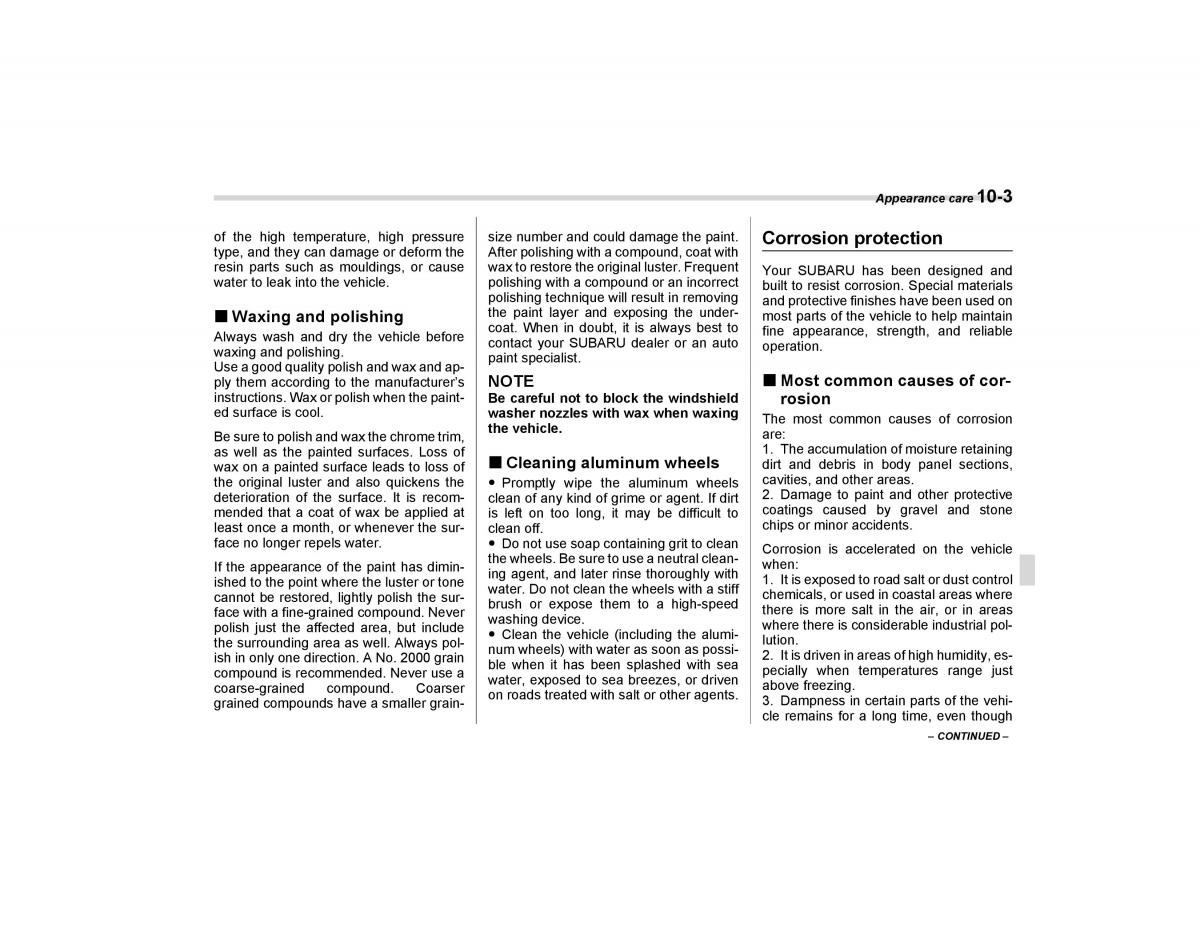 Appearance care 10-3

of the high temperature, high pressure type, and they can damage or deform the resin parts such as mouldings, or cause water to leak into the vehicle.

■ Waxing and polishing
Always wash and dry the vehicle before waxing and polishing.
Use a good quality polish and wax and apply them according to the manufacturer's instructions. Wax or polish when the painted surface is cool.

Be sure to polish and wax the chrome trim, as well as the painted surfaces. Loss of wax on a painted surface leads to loss of the original luster and also quickens the deterioration of the surface. It is recommended that a coat of wax be applied at least once a month, or whenever the surface no longer repels water.

If the appearance of the paint has diminished to the point where the luster or tone cannot be restored, lightly polish the surface with a fine-grained compound. Never polish just the affected area, but include the surrounding area as well. Always polish in only one direction. A No. 2000 grain compound is recommended. Never use a coarse-grained compound. Coarser grained compounds have a smaller grain-size number and could damage the paint. After polishing with a compound, coat with wax to restore the original luster. Frequent polishing with a compound or an incorrect polishing technique will result in removing the paint layer and exposing the undercoat. When in doubt, it is always best to contact your SUBARU dealer or an auto paint specialist.

NOTE
Be careful not to block the windshield washer nozzles with wax when waxing the vehicle.

■ Cleaning aluminum wheels
● Promptly wipe the aluminum wheels clean of any kind of grime or agent. If dirt is left on too long, it may be difficult to clean off.
● Do not use soap containing grit to clean the wheels. Be sure to use a neutral cleaning agent, and later rinse thoroughly with water. Do not clean the wheels with a stiff brush or expose them to a high-speed washing device.
● Clean the vehicle (including the aluminum wheels) with water as soon as possible when it has been splashed with sea water, exposed to sea breezes, or driven on roads treated with salt or other agents.

Corrosion protection
Your SUBARU has been designed and built to resist corrosion. Special materials and protective finishes have been used on most parts of the vehicle to help maintain fine appearance, strength, and reliable operation.

■ Most common causes of corrosion
The most common causes of corrosion are:
1. The accumulation of moisture retaining dirt and debris in body panel sections, cavities, and other areas.
2. Damage to paint and other protective coatings caused by gravel and stone chips or minor accidents.

Corrosion is accelerated on the vehicle when:
1. It is exposed to road salt or dust control chemicals, or used in coastal areas where there is more salt in the air, or in areas where there is considerable industrial pollution.
2. It is driven in areas of high humidity, especially when temperatures range just above freezing.
3. Dampness in certain parts of the vehicle remains for a long time, even though

– CONTINUED –